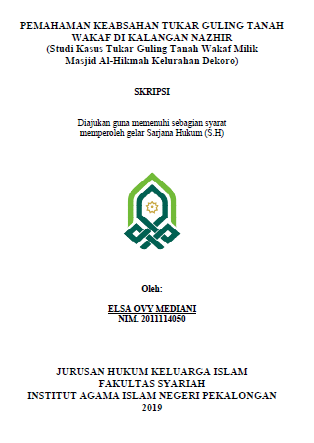 PEMAHAMAN KEABSAHAN TUKAR GULING TANAH WAKAF DI KALANGAN NAZHIR
(Studi Kasus Tukar Guling Tanah Wakaf Milik Masjid Al-Hikmah Kelurahan Dekoro)

SKRIPSI

Diajukan guna memenuhi sebagian syarat memperoleh gelar Sarjana Hukum (S.H)

Oleh:

ELSA OVY MEDIANI
NIM. 2011114050

JURUSAN HUKUM KELUARGA ISLAM
FAKULTAS SYARIAH
INSTITUT AGAMA ISLAM NEGERI PEKALONGAN
2019